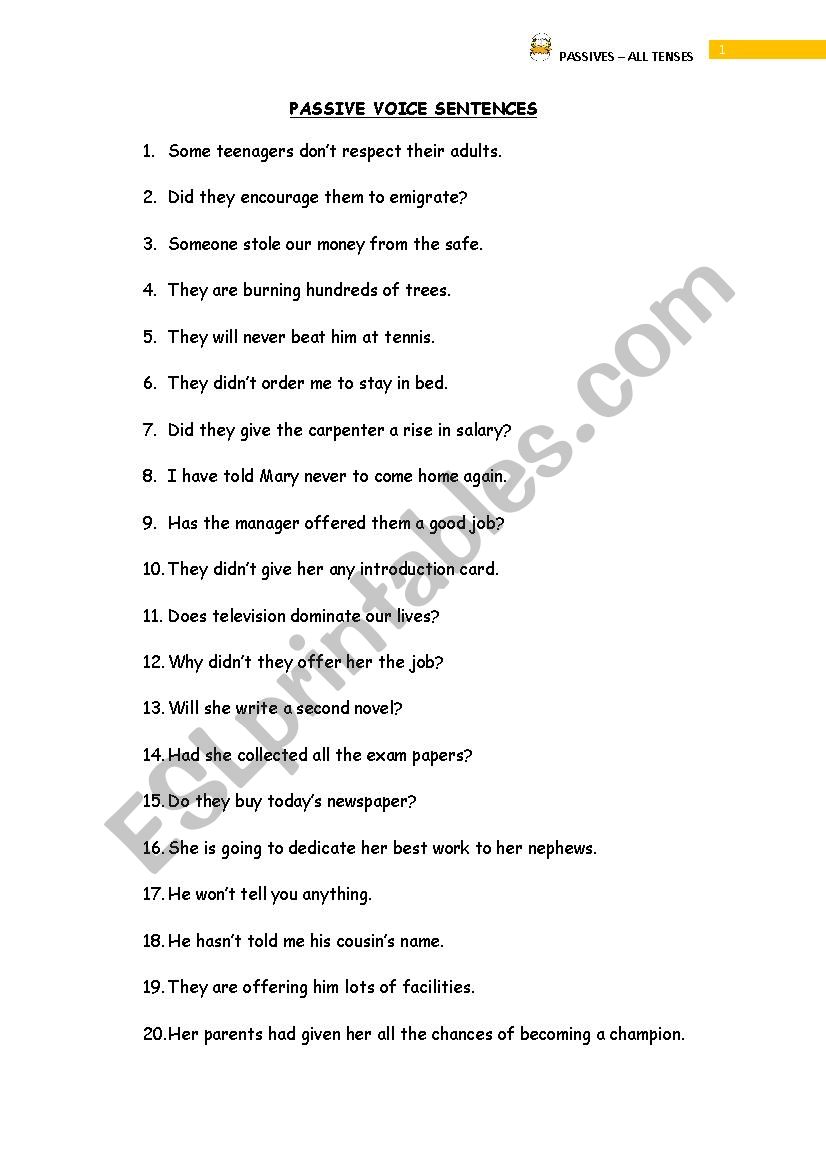 PASSIVES – ALL TENSES 1

PASSIVE VOICE SENTENCES

1. Some teenagers don't respect their adults.

2. Did they encourage them to emigrate?

3. Someone stole our money from the safe.

4. They are burning hundreds of trees.

5. They will never beat him at tennis.

6. They didn't order me to stay in bed.

7. Did they give the carpenter a rise in salary?

8. I have told Mary never to come home again.

9. Has the manager offered them a good job?

10. They didn't give her any introduction card.

11. Does television dominate our lives?

12. Why didn't they offer her the job?

13. Will she write a second novel?

14. Had she collected all the exam papers?

15. Do they buy today's newspaper?

16. She is going to dedicate her best work to her nephews.

17. He won't tell you anything.

18. He hasn't told me his cousin's name.

19. They are offering him lots of facilities.

20. Her parents had given her all the chances of becoming a champion.

ESLprintables.com